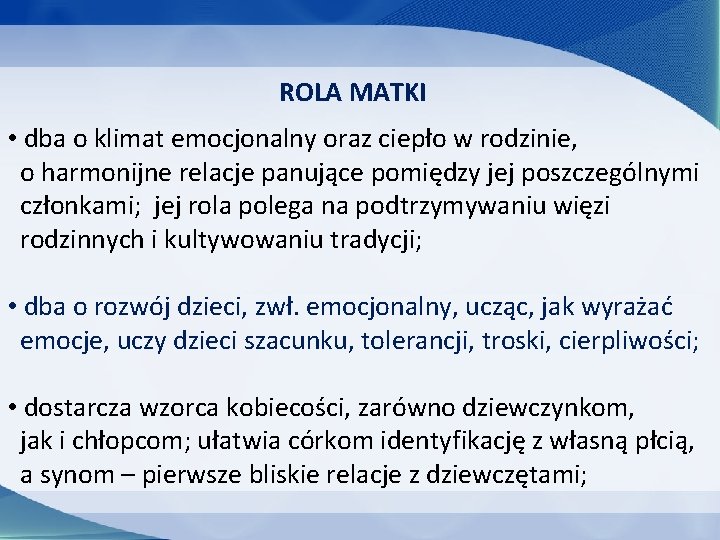 ROLA MATKI

• dba o klimat emocjonalny oraz ciepło w rodzinie, o harmonijne relacje panujące pomiędzy jej poszczególnymi członkami; jej rola polega na podtrzymywaniu więzi rodzinnych i kultywowaniu tradycji;

• dba o rozwój dzieci, zwł. emocjonalny, ucząc, jak wyrażać emocje, uczy dzieci szacunku, tolerancji, troski, cierpliwości;

• dostarcza wzorca kobiecości, zarówno dziewczynkom, jak i chłopcom; ułatwia córkom identyfikację z własną płcią, a synom – pierwsze bliskie relacje z dziewczętami;